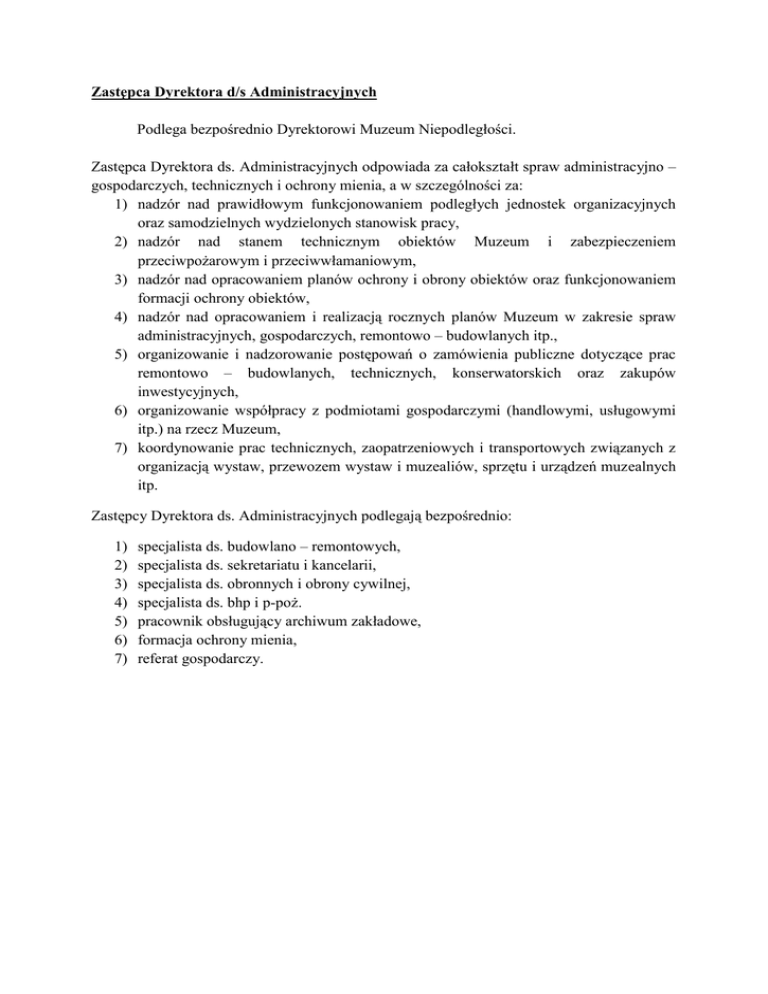 Zastępca Dyrektora d/s Administracyjnych

Podlega bezpośrednio Dyrektorowi Muzeum Niepodległości.

Zastępca Dyrektora ds. Administracyjnych odpowiada za całokształt spraw administracyjno – gospodarczych, technicznych i ochrony mienia, a w szczególności za:
1) nadzór nad prawidłowym funkcjonowaniem podległych jednostek organizacyjnych oraz samodzielnych wydzielonych stanowisk pracy,
2) nadzór nad stanem technicznym obiektów Muzeum i zabezpieczeniem przeciwpożarowym i przeciwwłamaniowym,
3) nadzór nad opracowaniem planów ochrony i obrony obiektów oraz funkcjonowaniem formacji ochrony obiektów,
4) nadzór nad opracowaniem i realizacją rocznych planów Muzeum w zakresie spraw administracyjnych, gospodarczych, remontowo – budowlanych itp.,
5) organizowanie i nadzorowanie postępowań o zamówienia publiczne dotyczące prac remontowo – budowlanych, technicznych, konserwatorskich oraz zakupów inwestycyjnych,
6) organizowanie współpracy z podmiotami gospodarczymi (handlowymi, usługowymi itp.) na rzecz Muzeum,
7) koordynowanie prac technicznych, zaopatrzeniowych i transportowych związanych z organizacją wystaw, przewozem wystaw i muzealiów, sprzętu i urządzeń muzealnych itp.

Zastępcy Dyrektora ds. Administracyjnych podlegają bezpośrednio:

1) specjalista ds. budowlano – remontowych,
2) specjalista ds. sekretariatu i kancelarii,
3) specjalista ds. obronnych i obrony cywilnej,
4) specjalista ds. bhp i p-poż.
5) pracownik obsługujący archiwum zakładowe,
6) formacja ochrony mienia,
7) referat gospodarczy.